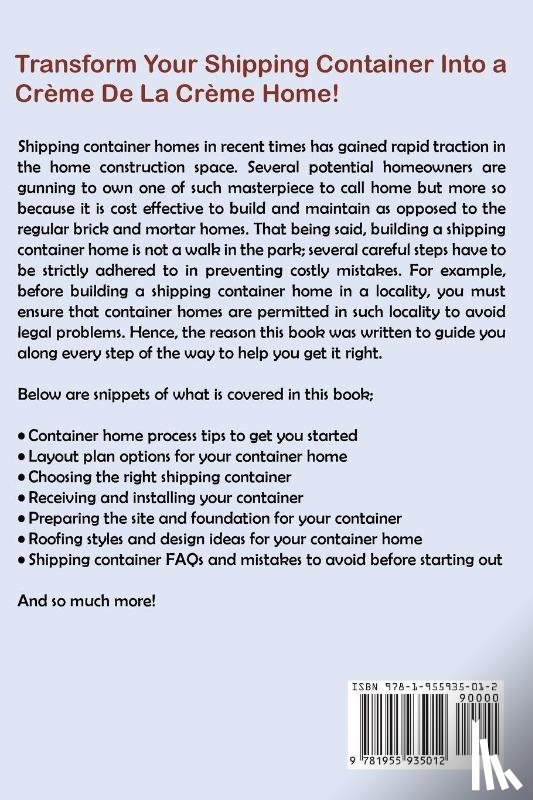 Transform Your Shipping Container Into a Crème De La Crème Home!

Shipping container homes in recent times has gained rapid traction in the home construction space. Several potential homeowners are gunning to own one of such masterpiece to call home but more so because it is cost effective to build and maintain as opposed to the regular brick and mortar homes. That being said, building a shipping container home is not a walk in the park; several careful steps have to be strictly adhered to in preventing costly mistakes. For example, before building a shipping container home in a locality, you must ensure that container homes are permitted in such locality to avoid legal problems. Hence, the reason this book was written to guide you along every step of the way to help you get it right.

Below are snippets of what is covered in this book;

• Container home process tips to get you started
• Layout plan options for your container home
• Choosing the right shipping container
• Receiving and installing your container
• Preparing the site and foundation for your container
• Roofing styles and design ideas for your container home
• Shipping container FAQs and mistakes to avoid before starting out

And so much more!

ISBN 978-1-955935-01-2
90000
9 781955 935012